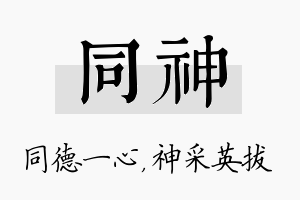 同神

同德一心，神采英拔